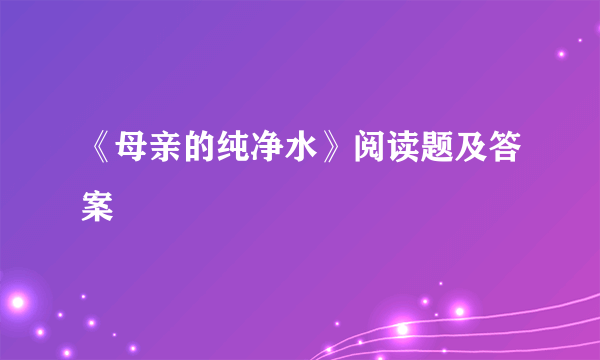 《母亲的纯净水》阅读题及答案